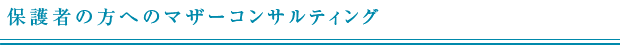 保護者の方へのマザーコンサルティング